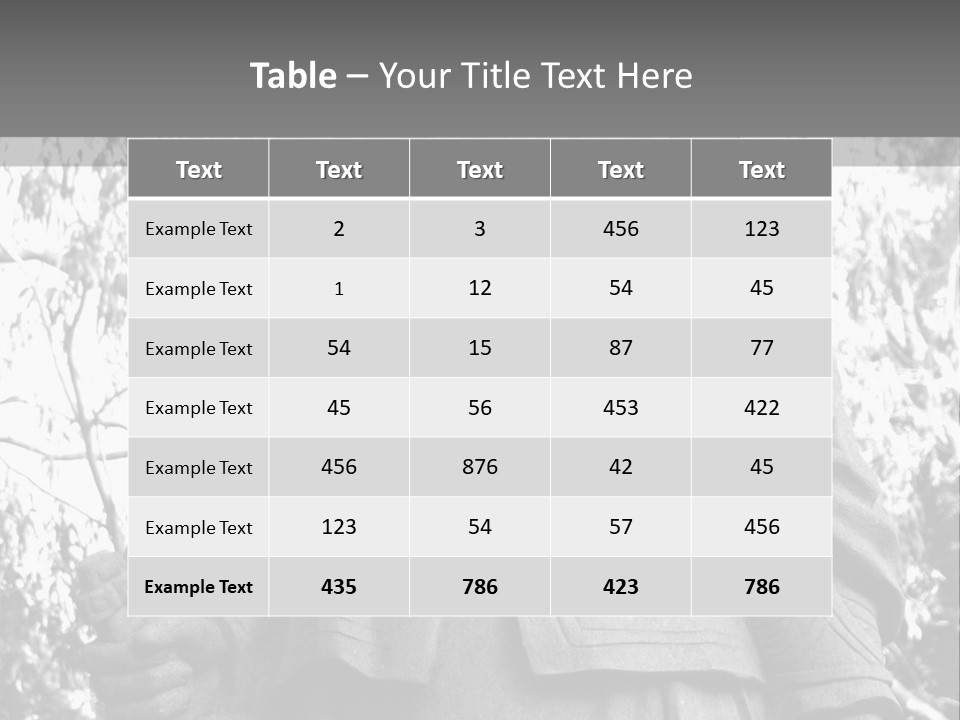 Table – Your Title Text Here

| Text | Text | Text | Text | Text |
|---|---|---|---|---|
| Example Text | 2 | 3 | 456 | 123 |
| Example Text | 1 | 12 | 54 | 45 |
| Example Text | 54 | 15 | 87 | 77 |
| Example Text | 45 | 56 | 453 | 422 |
| Example Text | 456 | 876 | 42 | 45 |
| Example Text | 123 | 54 | 57 | 456 |
| Example Text | 435 | 786 | 423 | 786 |